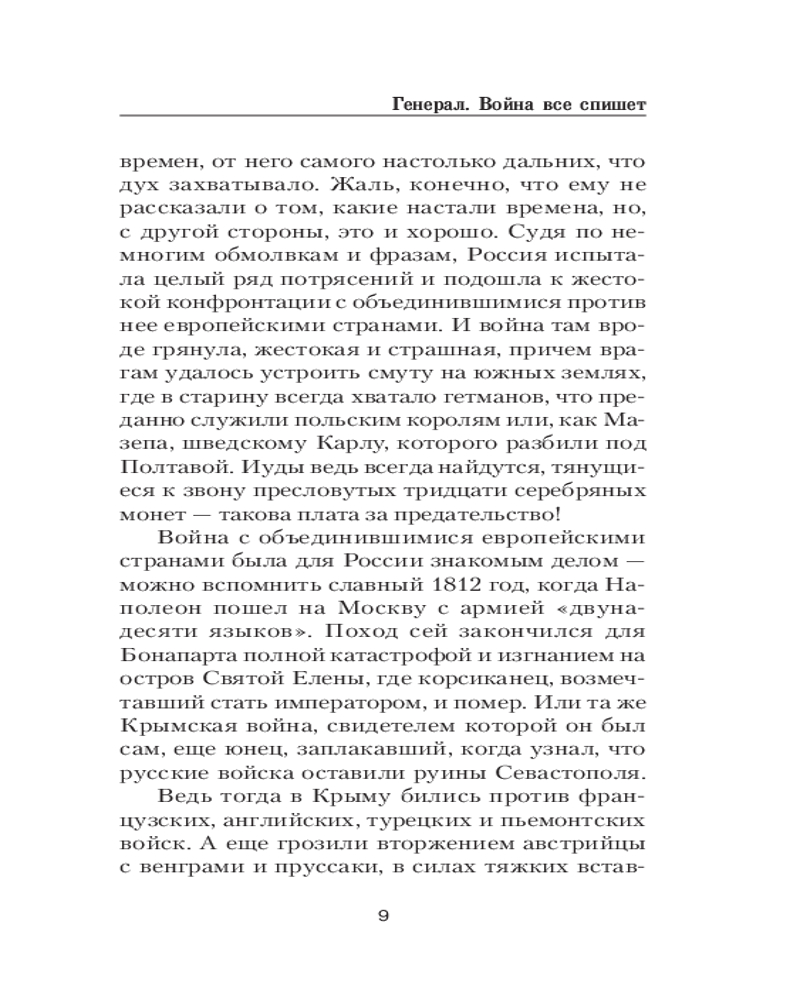 Генерал. Война все спишет

времен, от него самого настолько дальних, что дух захватывало. Жаль, конечно, что ему не рассказали о том, какие настали времена, но, с другой стороны, это и хорошо. Судя по немногим обмолвкам и фразам, Россия испытала целый ряд потрясений и подошла к жестокой конфронтации с объединившимися против нее европейскими странами. И война там вроде грянула, жестокая и страшная, причем врагам удалось устроить смуту на южных землях, где в старину всегда хватало гетманов, что преданно служили польским королям или, как Мазепа, шведскому Карлу, которого разбили под Полтавой. Иуды ведь всегда найдутся, тянущиеся к звону пресловутых тридцати серебряных монет — такова плата за предательство!

Война с объединившимися европейскими странами была для России знакомым делом — можно вспомнить славный 1812 год, когда Наполеон пошел на Москву с армией «двунадесяти языков». Поход сей закончился для Бонапарта полной катастрофой и изгнанием на остров Святой Елены, где корсиканец, возмечтавший стать императором, и помер. Или та же Крымская война, свидетелем которой он был сам, еще юнец, заплакавший, когда узнал, что русские войска оставили руины Севастополя.

Ведь тогда в Крыму бились против французских, английских, турецких и пьемонтских войск. А еще грозили вторжением австрийцы с венграми и пруссаки, в силах тяжких встав-

9